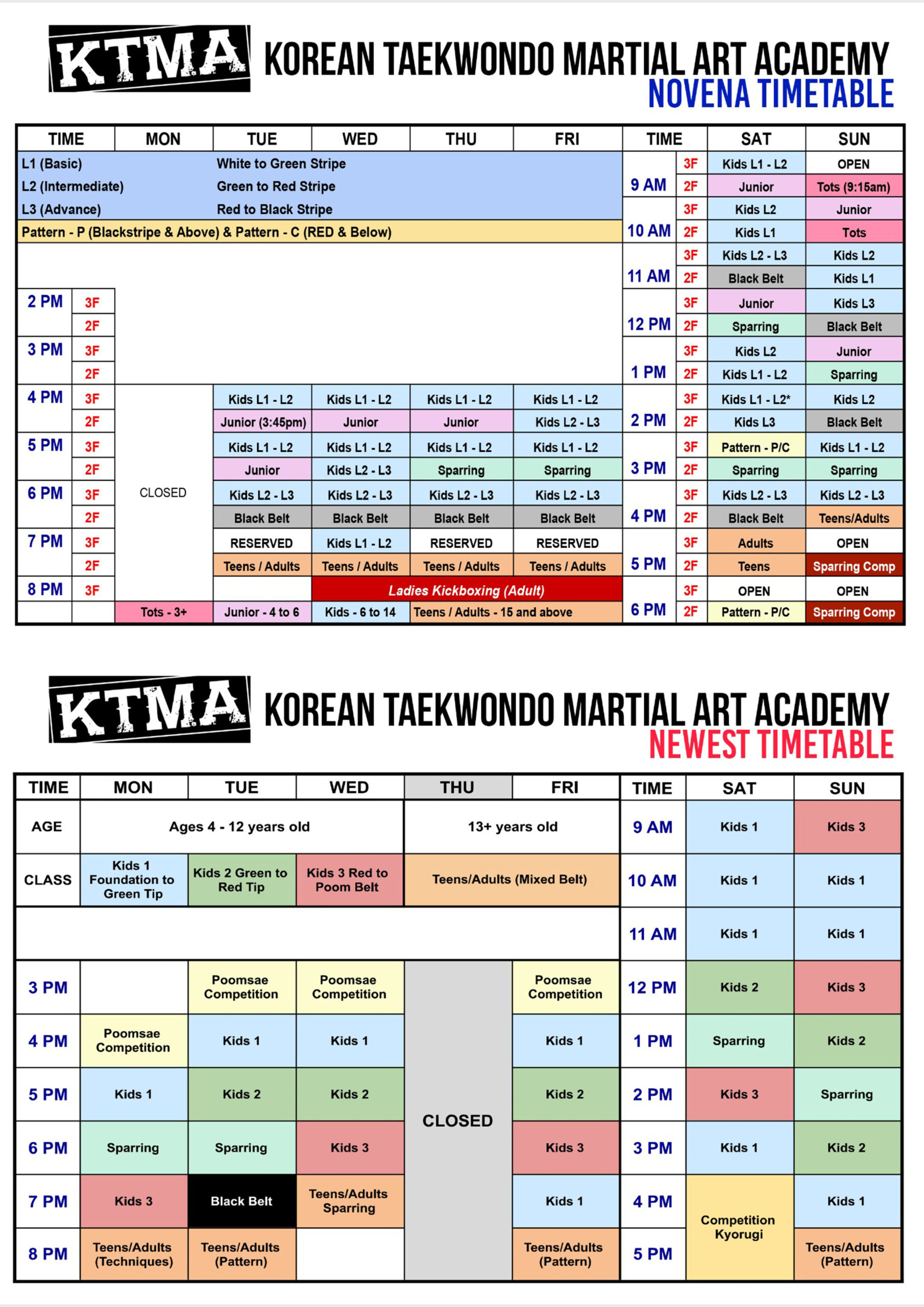 KTMA KOREAN TAEKWONDO MARTIAL ART ACADEMY
NOVENA TIMETABLE

| TIME | | MON | TUE | WED | THU | FRI | TIME | | SAT | SUN |
|---|---|---|---|---|---|---|---|---|---|---|
| L1 (Basic) | | | White to Green Stripe | | | | 9 AM | 3F | Kids L1 - L2 | OPEN |
| L2 (Intermediate) | | | Green to Red Stripe | | | | | 2F | Junior | Tots (9:15am) |
| L3 (Advance) | | | Red to Black Stripe | | | | 10 AM | 3F | Kids L2 | Junior |
| Pattern - P (Blackstripe & Above) & Pattern - C (RED & Below) | | | | | | | | 2F | Kids L1 | Tots |
| | | | | | | | 11 AM | 3F | Kids L2 - L3 | Kids L2 |
| | | | | | | | | 2F | Black Belt | Kids L1 |
| 2 PM | 3F | | | | | | 12 PM | 3F | Junior | Kids L3 |
| | 2F | | | | | | | 2F | Sparring | Black Belt |
| 3 PM | 3F | | | | | | 1 PM | 3F | Kids L2 | Junior |
| | 2F | | | | | | | 2F | Kids L1 - L2 | Sparring |
| 4 PM | 3F | CLOSED | Kids L1 - L2 | Kids L1 - L2 | Kids L1 - L2 | Kids L1 - L2 | 2 PM | 3F | Kids L1 - L2* | Kids L2 |
| | 2F | | Junior (3:45pm) | Junior | Junior | Kids L2 - L3 | | 2F | Kids L3 | Black Belt |
| 5 PM | 3F | | Kids L1 - L2 | Kids L1 - L2 | Kids L1 - L2 | Kids L1 - L2 | 3 PM | 3F | Pattern - P/C | Kids L1 - L2 |
| | 2F | | Junior | Kids L2 - L3 | Sparring | Sparring | | 2F | Sparring | Sparring |
| 6 PM | 3F | | Kids L2 - L3 | Kids L2 - L3 | Kids L2 - L3 | Kids L2 - L3 | 4 PM | 3F | Kids L2 - L3 | Kids L2 - L3 |
| | 2F | | Black Belt | Black Belt | Black Belt | Black Belt | | 2F | Black Belt | Teens/Adults |
| 7 PM | 3F | | RESERVED | Kids L1 - L2 | RESERVED | RESERVED | 5 PM | 3F | Adults | OPEN |
| | 2F | | Teens / Adults | Teens / Adults | Teens / Adults | Teens / Adults | | 2F | Teens | Sparring Comp |
| 8 PM | 3F | | | Ladies Kickboxing (Adult) | | | 6 PM | 3F | OPEN | OPEN |
| | | Tots - 3+ | Junior - 4 to 6 | Kids - 6 to 14 | Teens / Adults - 15 and above | | | 2F | Pattern - P/C | Sparring Comp |

KTMA KOREAN TAEKWONDO MARTIAL ART ACADEMY
NEWEST TIMETABLE

| TIME | MON | TUE | WED | THU | FRI | TIME | SAT | SUN |
|---|---|---|---|---|---|---|---|---|
| AGE | Ages 4 - 12 years old | | | 13+ years old | | 9 AM | Kids 1 | Kids 3 |
| CLASS | Kids 1 Foundation to Green Tip | Kids 2 Green to Red Tip | Kids 3 Red to Poom Belt | Teens/Adults (Mixed Belt) | | 10 AM | Kids 1 | Kids 1 |
| | | | | | | 11 AM | Kids 1 | Kids 1 |
| 3 PM | | Poomsae Competition | Poomsae Competition | CLOSED | Poomsae Competition | 12 PM | Kids 2 | Kids 3 |
| 4 PM | Poomsae Competition | Kids 1 | Kids 1 | | Kids 1 | 1 PM | Sparring | Kids 2 |
| 5 PM | Kids 1 | Kids 2 | Kids 2 | | Kids 2 | 2 PM | Kids 3 | Sparring |
| 6 PM | Sparring | Sparring | Kids 3 | | Kids 3 | 3 PM | Kids 1 | Kids 2 |
| 7 PM | Kids 3 | Black Belt | Teens/Adults Sparring | | Kids 1 | 4 PM | Competition Kyorugi | Kids 1 |
| 8 PM | Teens/Adults (Techniques) | Teens/Adults (Pattern) | | | Teens/Adults (Pattern) | 5 PM | | Teens/Adults (Pattern) |